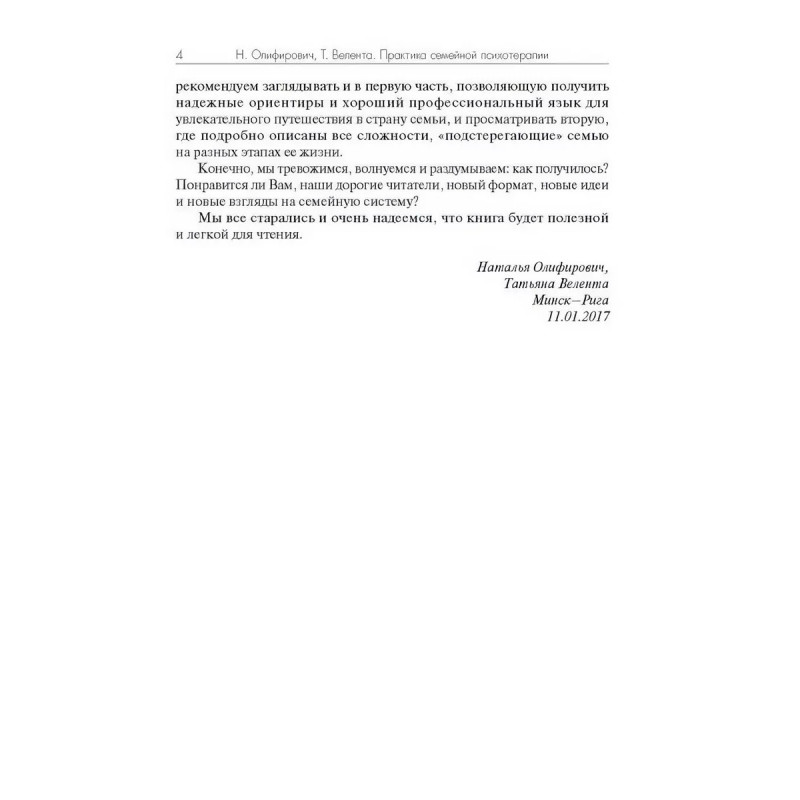 4 Н. Олифирович, Т. Велента. Практика семейной психотерапии

рекомендуем заглядывать и в первую часть, позволяющую получить надежные ориентиры и хороший профессиональный язык для увлекательного путешествия в страну семьи, и просматривать вторую, где подробно описаны все сложности, «подстерегающие» семью на разных этапах ее жизни.

Конечно, мы тревожимся, волнуемся и раздумываем: как получилось? Понравится ли Вам, наши дорогие читатели, новый формат, новые идеи и новые взгляды на семейную систему?

Мы все старались и очень надеемся, что книга будет полезной и легкой для чтения.

Наталья Олифирович,
Татьяна Велента
Минск–Рига
11.01.2017